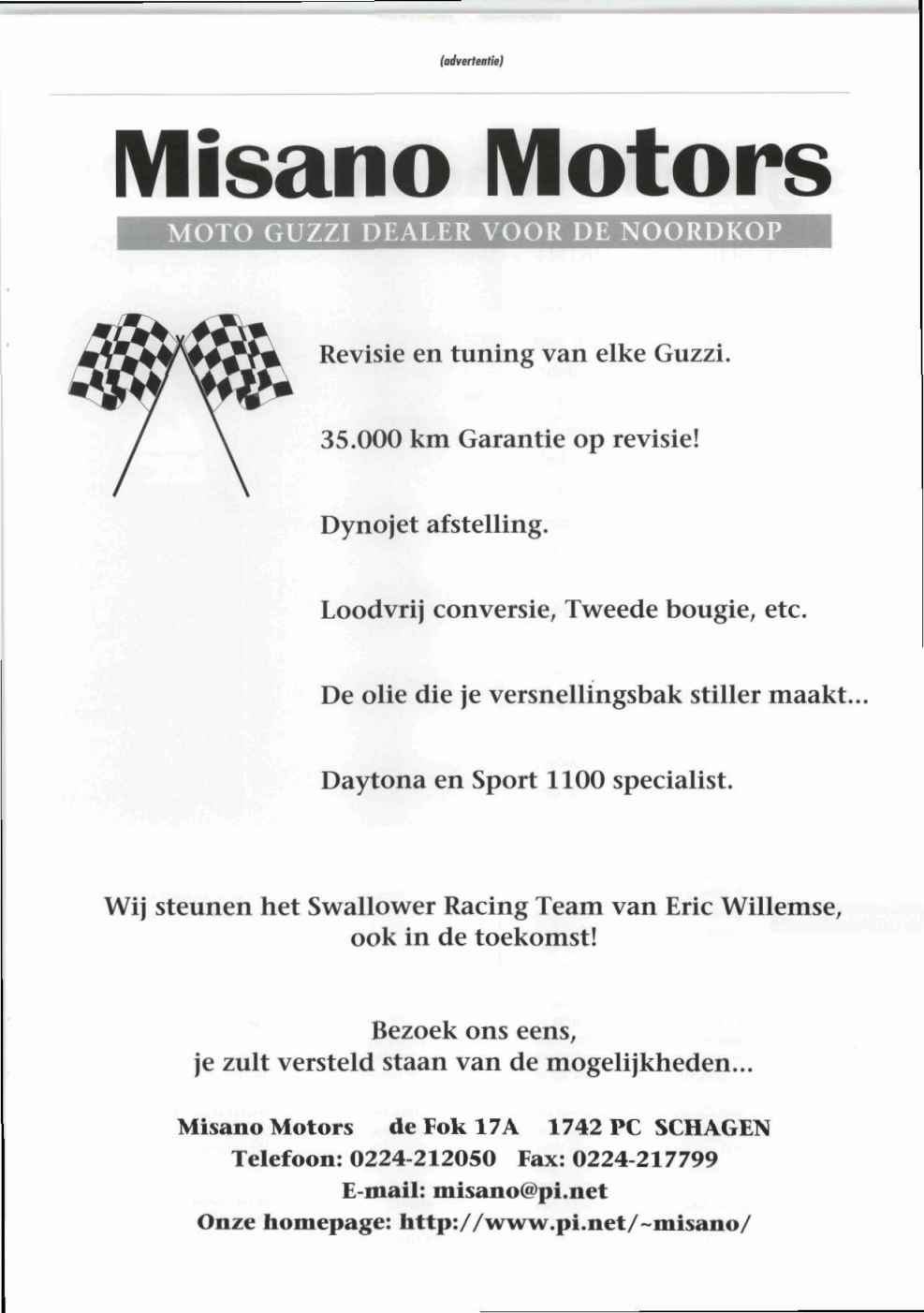 (advertentie)

Misano Motors

MOTO GUZZI DEALER VOOR DE NOORDKOP

Revisie en tuning van elke Guzzi.

35.000 km Garantie op revisie!

Dynojet afstelling.

Loodvrij conversie, Tweede bougie, etc.

De olie die je versnellingsbak stiller maakt...

Daytona en Sport 1100 specialist.

Wij steunen het Swallower Racing Team van Eric Willemse, ook in de toekomst!

Bezoek ons eens, je zult versteld staan van de mogelijkheden...

Misano Motors de Fok 17A 1742 PC SCHAGEN
Telefoon: 0224-212050 Fax: 0224-217799
E-mail: misano@pi.net
Onze homepage: http://www.pi.net/~misano/